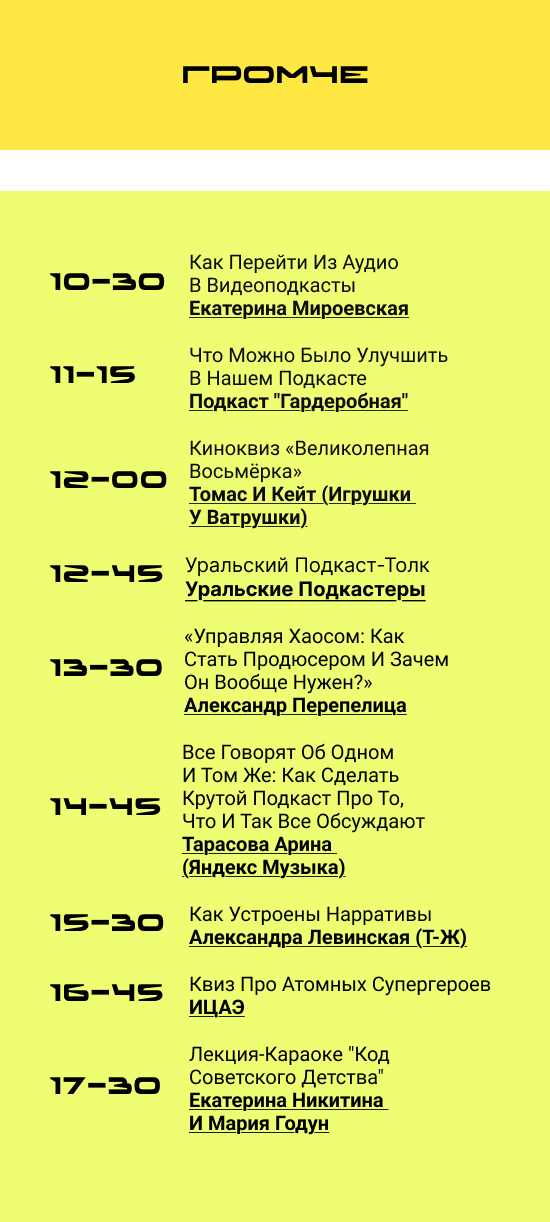 ГРОМЧЕ

10-30 Как Перейти Из Аудио В Видеоподкасты
Екатерина Мироевская

11-15 Что Можно Было Улучшить В Нашем Подкасте
Подкаст "Гардеробная"

12-00 Киноквиз «Великолепная Восьмёрка»
Томас И Кейт (Игрушки У Ватрушки)

12-45 Уральский Подкаст-Толк
Уральские Подкастеры

13-30 «Управляя Хаосом: Как Стать Продюсером И Зачем Он Вообще Нужен?»
Александр Перепелица

14-45 Все Говорят Об Одном И Том Же: Как Сделать Крутой Подкаст Про То, Что И Так Все Обсуждают
Тарасова Арина (Яндекс Музыка)

15-30 Как Устроены Нарративы
Александра Левинская (Т-Ж)

16-45 Квиз Про Атомных Супергероев
ИЦАЭ

17-30 Лекция-Караоке "Код Советского Детства"
Екатерина Никитина И Мария Годун